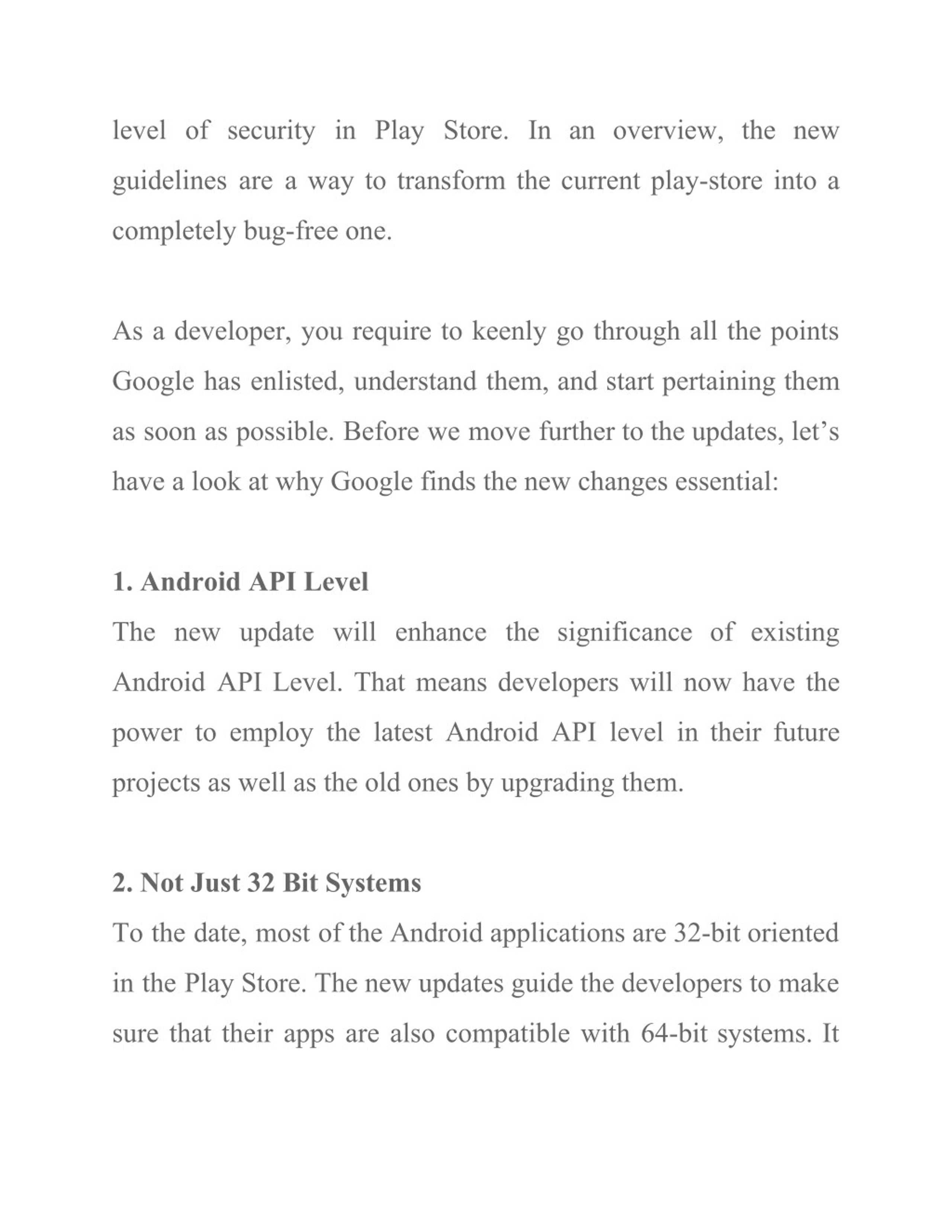 level of security in Play Store. In an overview, the new guidelines are a way to transform the current play-store into a completely bug-free one.

As a developer, you require to keenly go through all the points Google has enlisted, understand them, and start pertaining them as soon as possible. Before we move further to the updates, let’s have a look at why Google finds the new changes essential:

1. Android API Level

The new update will enhance the significance of existing Android API Level. That means developers will now have the power to employ the latest Android API level in their future projects as well as the old ones by upgrading them.

2. Not Just 32 Bit Systems

To the date, most of the Android applications are 32-bit oriented in the Play Store. The new updates guide the developers to make sure that their apps are also compatible with 64-bit systems. It